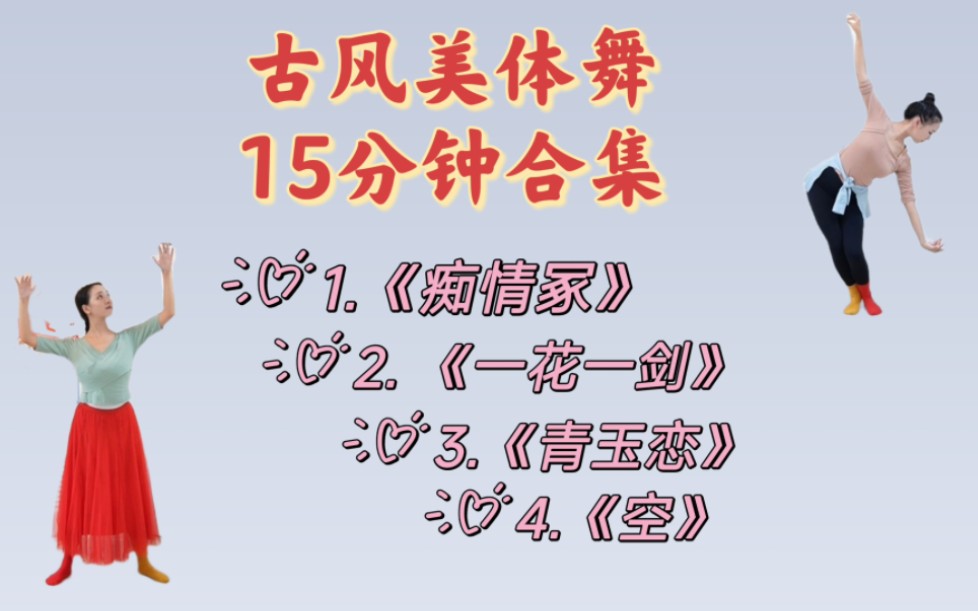 古风美体舞
15分钟合集

1.《痴情冢》
2.《一花一剑》
3.《青玉恋》
4.《空》